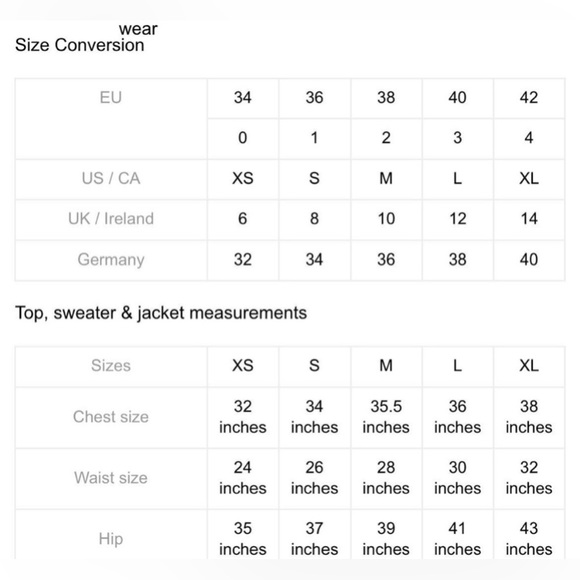 wear
Size Conversion

| EU | 34 | 36 | 38 | 40 | 42 |
|---|---|---|---|---|---|
| | 0 | 1 | 2 | 3 | 4 |
| US / CA | XS | S | M | L | XL |
| UK / Ireland | 6 | 8 | 10 | 12 | 14 |
| Germany | 32 | 34 | 36 | 38 | 40 |

Top, sweater & jacket measurements

| Sizes | XS | S | M | L | XL |
|---|---|---|---|---|---|
| Chest size | 32 inches | 34 inches | 35.5 inches | 36 inches | 38 inches |
| Waist size | 24 inches | 26 inches | 28 inches | 30 inches | 32 inches |
| Hip | 35 inches | 37 inches | 39 inches | 41 inches | 43 inches |